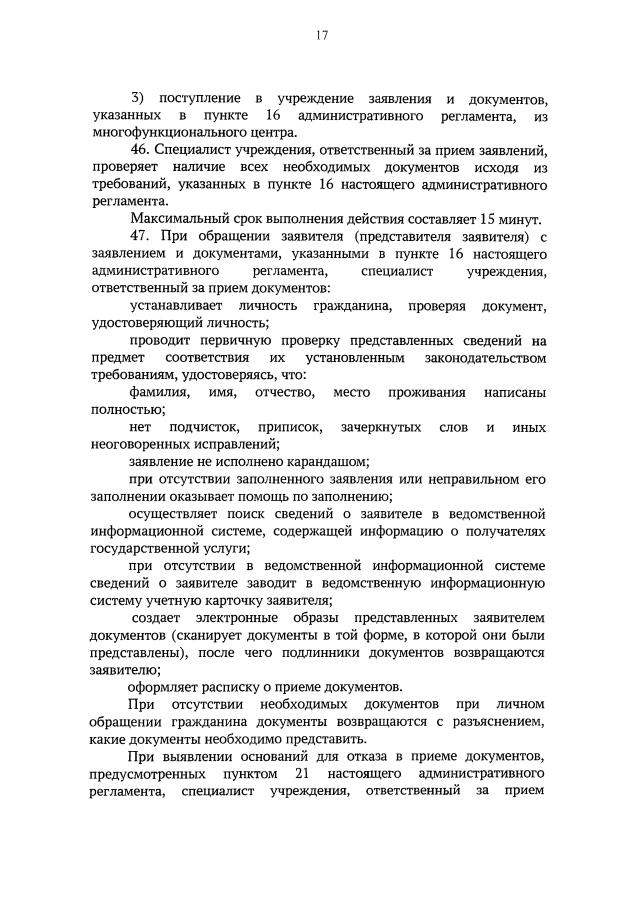 17

3) поступление в учреждение заявления и документов, указанных в пункте 16 административного регламента, из многофункционального центра.

46. Специалист учреждения, ответственный за прием заявлений, проверяет наличие всех необходимых документов исходя из требований, указанных в пункте 16 настоящего административного регламента.

Максимальный срок выполнения действия составляет 15 минут.

47. При обращении заявителя (представителя заявителя) с заявлением и документами, указанными в пункте 16 настоящего административного регламента, специалист учреждения, ответственный за прием документов:

устанавливает личность гражданина, проверяя документ, удостоверяющий личность;

проводит первичную проверку представленных сведений на предмет соответствия их установленным законодательством требованиям, удостоверяясь, что:

фамилия, имя, отчество, место проживания написаны полностью;

нет подчисток, приписок, зачеркнутых слов и иных неоговоренных исправлений;

заявление не исполнено карандашом;

при отсутствии заполненного заявления или неправильном его заполнении оказывает помощь по заполнению;

осуществляет поиск сведений о заявителе в ведомственной информационной системе, содержащей информацию о получателях государственной услуги;

при отсутствии в ведомственной информационной системе сведений о заявителе заводит в ведомственную информационную систему учетную карточку заявителя;

создает электронные образы представленных заявителем документов (сканирует документы в той форме, в которой они были представлены), после чего подлинники документов возвращаются заявителю;

оформляет расписку о приеме документов.

При отсутствии необходимых документов при личном обращении гражданина документы возвращаются с разъяснением, какие документы необходимо представить.

При выявлении оснований для отказа в приеме документов, предусмотренных пунктом 21 настоящего административного регламента, специалист учреждения, ответственный за прием